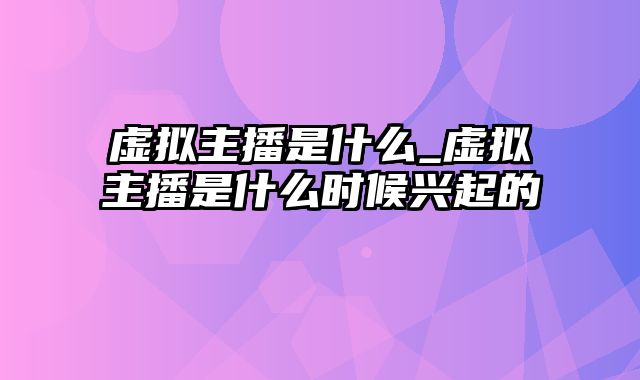 虚拟主播是什么_虚拟主播是什么时候兴起的